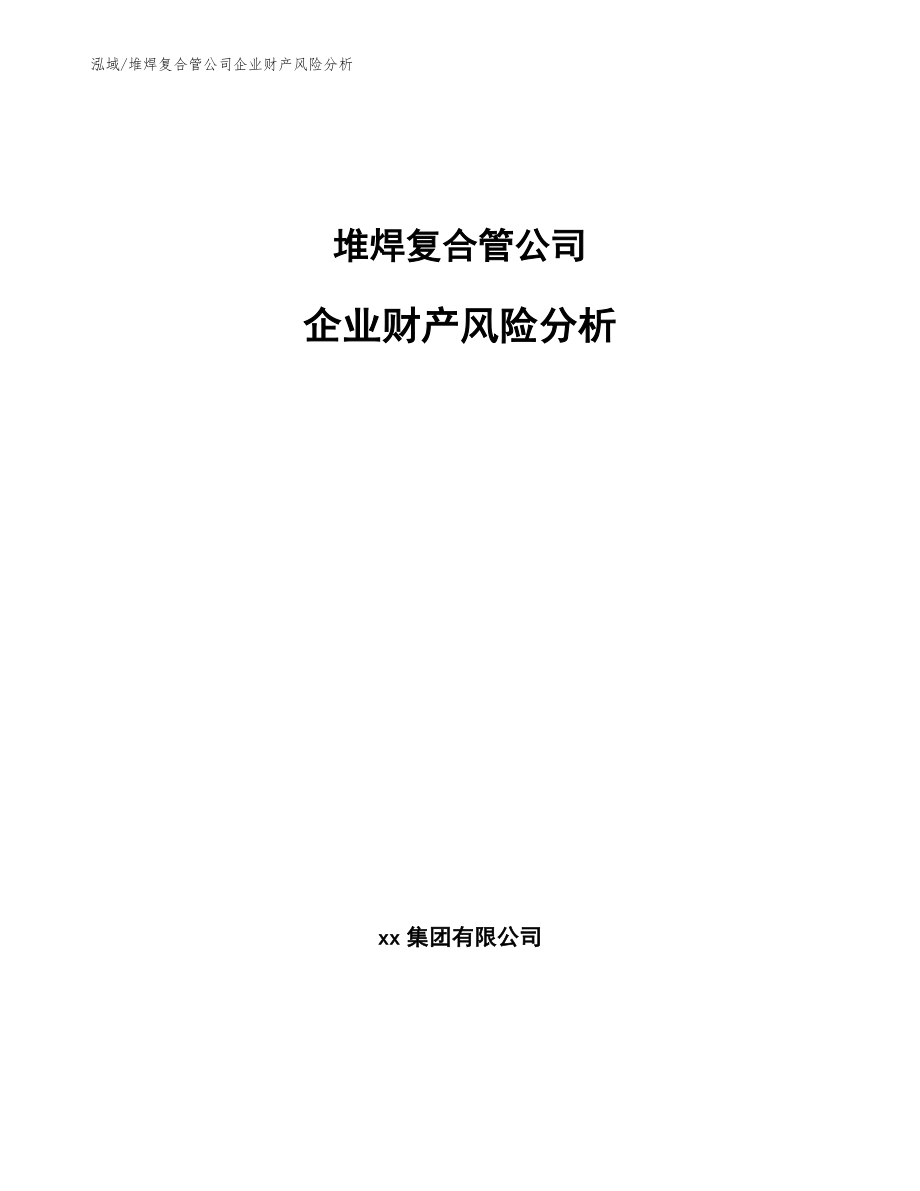 泓域/堆焊复合管公司企业财产风险分析

堆焊复合管公司

企业财产风险分析

xx 集团有限公司